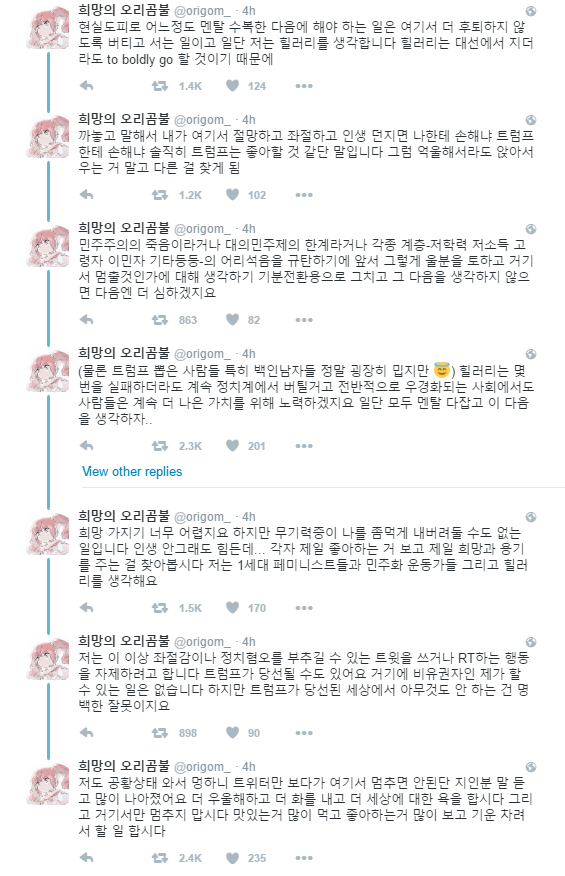 희망의 오리곰불 @origom_ · 4h
현실도피로 어느정도 멘탈 수복한 다음에 해야 하는 일은 여기서 더 후퇴하지 않도록 버티고 서는 일이고 일단 저는 힐러리를 생각합니다 힐러리는 대선에서 지더라도 to boldly go 할 것이기 때문에

1.4K 124

희망의 오리곰불 @origom_ · 4h
까놓고 말해서 내가 여기서 절망하고 좌절하고 인생 던지면 나한테 손해냐 트럼프한테 손해냐 솔직히 트럼프는 좋아할 것 같단 말입니다 그럼 억울해서라도 앉아서 우는 거 말고 다른 걸 찾게 됨

1.2K 102

희망의 오리곰불 @origom_ · 4h
민주주의의 죽음이라거나 대의민주제의 한계라거나 각종 계층-저학력 저소득 고령자 이민자 기타등등-의 어리석음을 규탄하기에 앞서 그렇게 울분을 토하고 거기서 멈출것인가에 대해 생각하기 기분전환용으로 그치고 그 다음을 생각하지 않으면 다음엔 더 심하겠지요

863 82

희망의 오리곰불 @origom_ · 4h
(물론 트럼프 뽑은 사람들 특히 백인남자들 정말 굉장히 밉지만 😇) 힐러리는 몇 번을 실패하더라도 계속 정치계에서 버틸거고 전반적으로 우경화되는 사회에서도 사람들은 계속 더 나은 가치를 위해 노력하겠지요 일단 모두 멘탈 다잡고 이 다음을 생각하자..

2.3K 201

View other replies

희망의 오리곰불 @origom_ · 4h
희망 가지기 너무 어렵지요 하지만 무기력증이 나를 좀먹게 내버려둘 수도 없는 일입니다 인생 안그래도 힘든데... 각자 제일 좋아하는 거 보고 제일 희망과 용기를 주는 걸 찾아봅시다 저는 1세대 페미니스트들과 민주화 운동가들 그리고 힐러리를 생각해요

1.5K 170

희망의 오리곰불 @origom_ · 4h
저는 이 이상 좌절감이나 정치혐오를 부추길 수 있는 트윗을 쓰거나 RT하는 행동을 자제하려고 합니다 트럼프가 당선될 수도 있어요 거기에 비유권자인 제가 할 수 있는 일은 없습니다 하지만 트럼프가 당선된 세상에서 아무것도 안 하는 건 명백한 잘못이지요

898 90

희망의 오리곰불 @origom_ · 4h
저도 공황상태 와서 멍하니 트위터만 보다가 여기서 멈추면 안된단 지인분 말 듣고 많이 나아졌어요 더 우울해하고 더 화를 내고 더 세상에 대한 욕을 합시다 그리고 거기서만 멈추지 맙시다 맛있는거 많이 먹고 좋아하는거 많이 보고 기운 차려서 할 일 합시다

2.4K 235